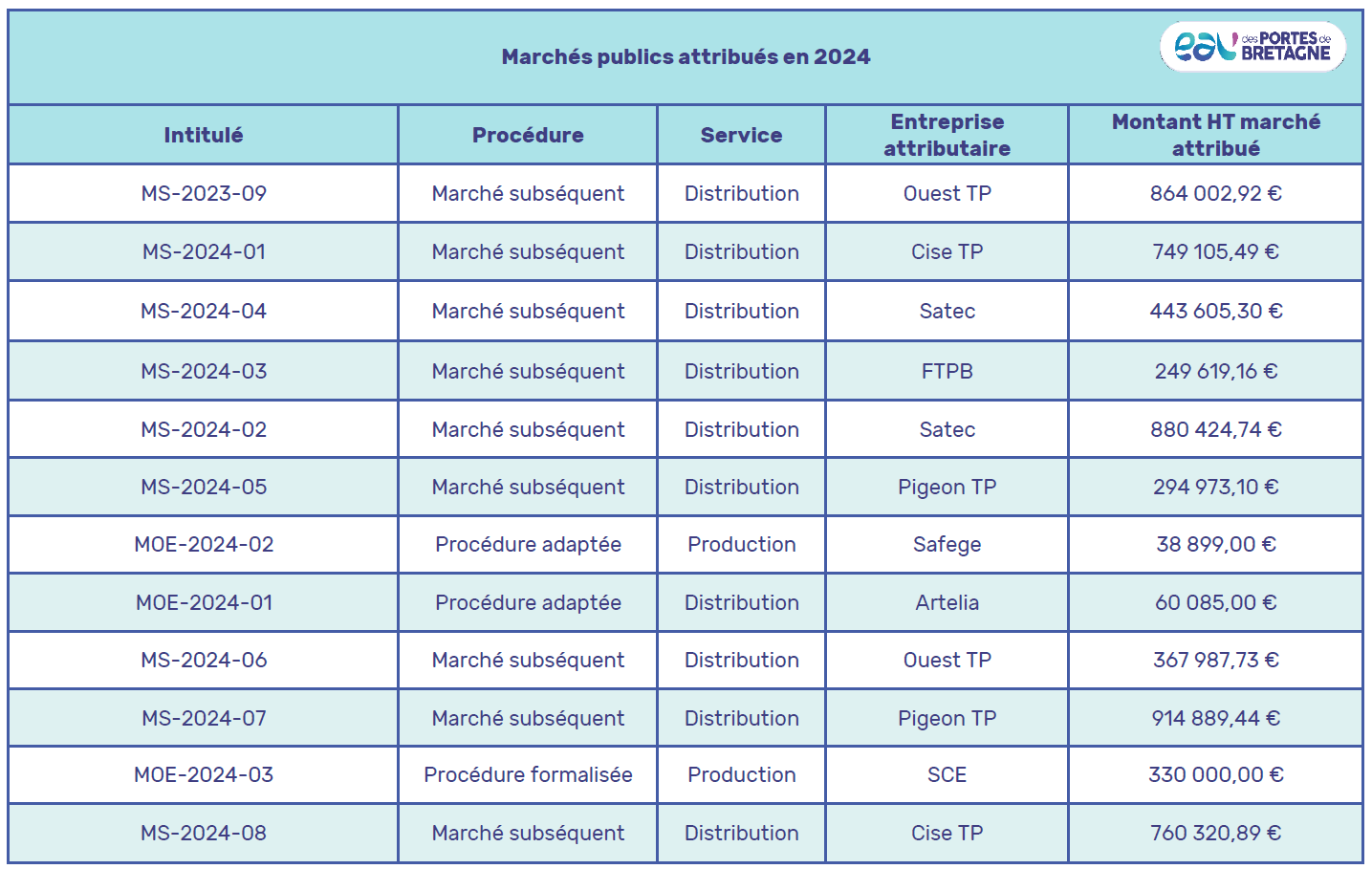 Marchés publics attribués en 2024

eau des PORTES de BRETAGNE

| Intitulé | Procédure | Service | Entreprise attributaire | Montant HT marché attribué |
|---|---|---|---|---|
| MS-2023-09 | Marché subséquent | Distribution | Ouest TP | 864 002,92 € |
| MS-2024-01 | Marché subséquent | Distribution | Cise TP | 749 105,49 € |
| MS-2024-04 | Marché subséquent | Distribution | Satec | 443 605,30 € |
| MS-2024-03 | Marché subséquent | Distribution | FTPB | 249 619,16 € |
| MS-2024-02 | Marché subséquent | Distribution | Satec | 880 424,74 € |
| MS-2024-05 | Marché subséquent | Distribution | Pigeon TP | 294 973,10 € |
| MOE-2024-02 | Procédure adaptée | Production | Safege | 38 899,00 € |
| MOE-2024-01 | Procédure adaptée | Distribution | Artelia | 60 085,00 € |
| MS-2024-06 | Marché subséquent | Distribution | Ouest TP | 367 987,73 € |
| MS-2024-07 | Marché subséquent | Distribution | Pigeon TP | 914 889,44 € |
| MOE-2024-03 | Procédure formalisée | Production | SCE | 330 000,00 € |
| MS-2024-08 | Marché subséquent | Distribution | Cise TP | 760 320,89 € |